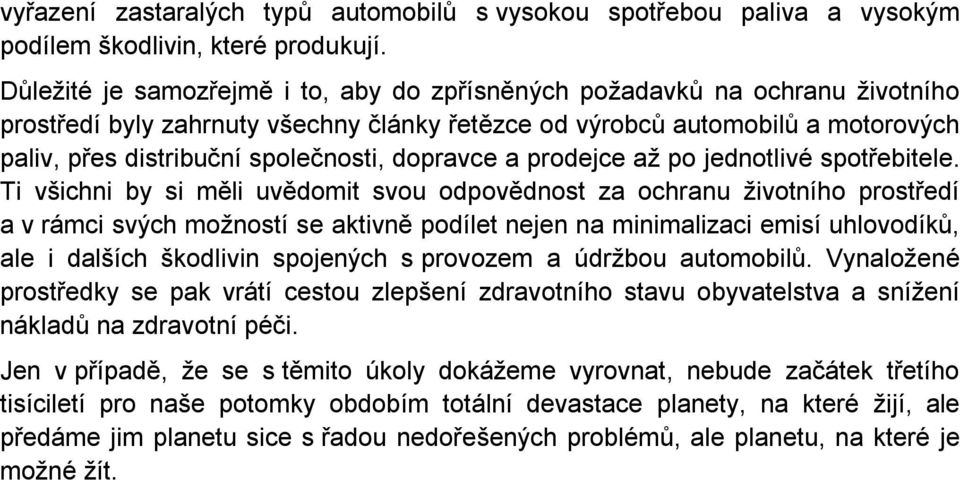 vyřazení zastaralých typů automobilů s vysokou spotřebou paliva a vysokým podílem škodlivin, které produkují.

Důležité je samozřejmě i to, aby do zpřísněných požadavků na ochranu životního prostředí byly zahrnuty všechny články řetězce od výrobců automobilů a motorových paliv, přes distribuční společnosti, dopravce a prodejce až po jednotlivé spotřebitele. Ti všichni by si měli uvědomit svou odpovědnost za ochranu životního prostředí a v rámci svých možností se aktivně podílet nejen na minimalizaci emisí uhlovodíků, ale i dalších škodlivin spojených s provozem a údržbou automobilů. Vynaložené prostředky se pak vrátí cestou zlepšení zdravotního stavu obyvatelstva a snížení nákladů na zdravotní péči.

Jen v případě, že se s těmito úkoly dokážeme vyrovnat, nebude začátek třetího tisíciletí pro naše potomky obdobím totální devastace planety, na které žijí, ale předáme jim planetu sice s řadou nedořešených problémů, ale planetu, na které je možné žít.